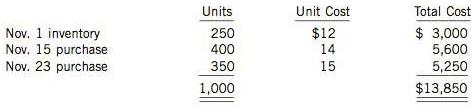 |  | Units | Unit Cost | Total Cost |
|---|---|---|---|
| Nov. 1 inventory | 250 | \$12 | \$ 3,000 |
| Nov. 15 purchase | 400 | 14 | 5,600 |
| Nov. 23 purchase | 350 | 15 | 5,250 |
|  | 1,000 |  | \$13,850 |